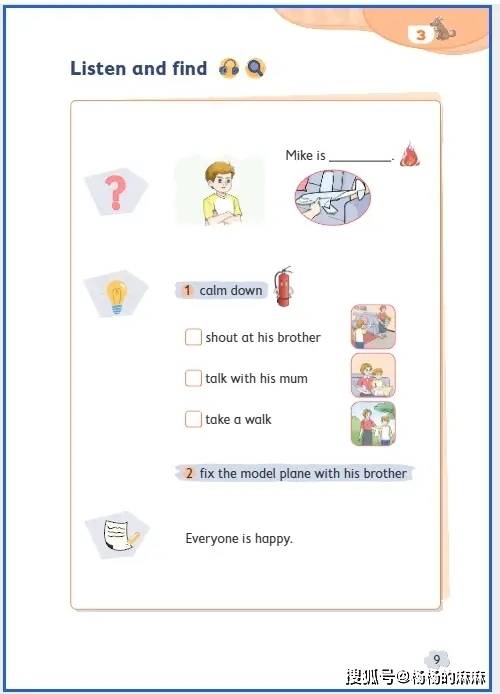 3

Listen and find

Mike is ________.

1 calm down

shout at his brother

talk with his mum

take a walk

2 fix the model plane with his brother

Everyone is happy.

9

搜狐号@杨杨的麻麻